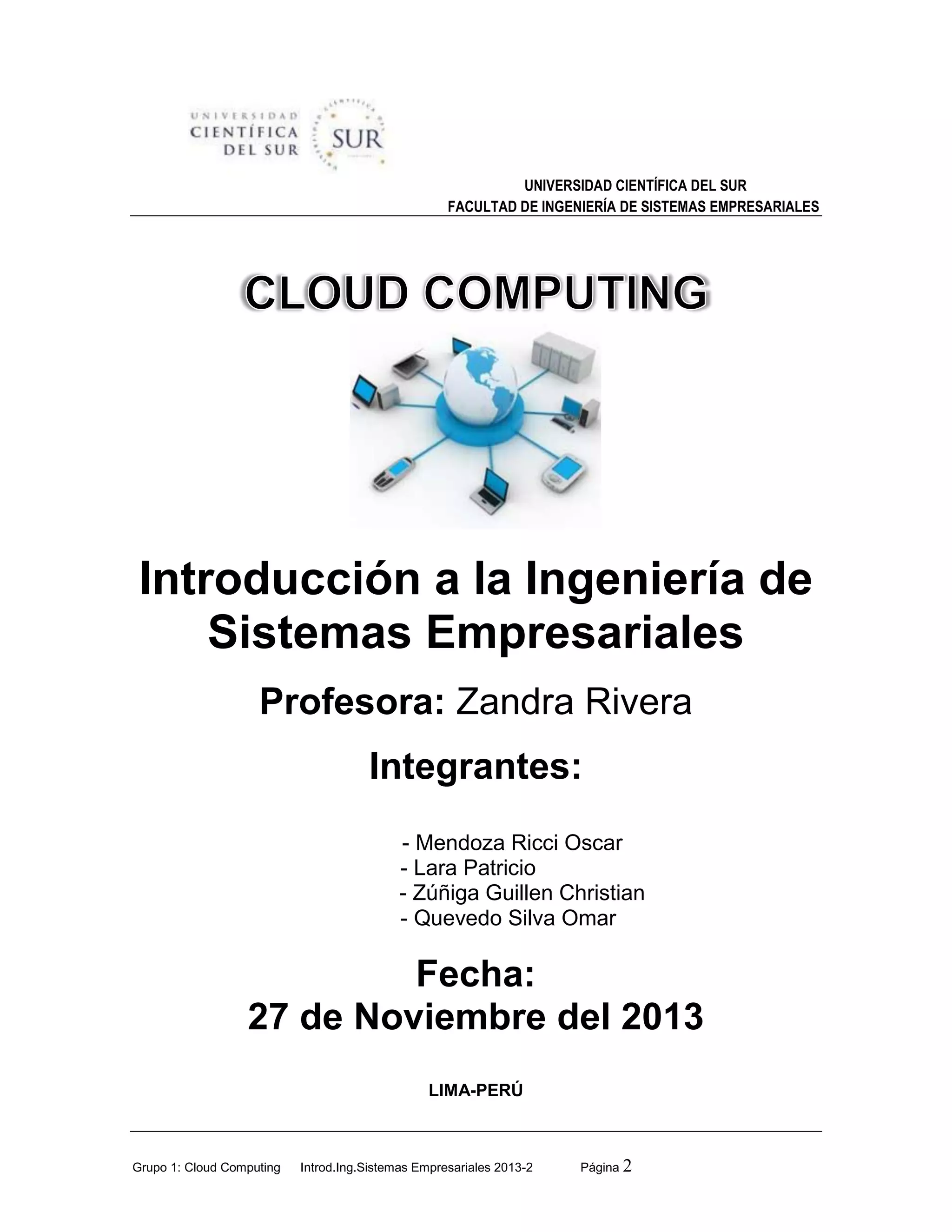 UNIVERSIDAD CIENTÍFICA DEL SUR

SUR

UNIVERSIDAD CIENTÍFICA DEL SUR
FACULTAD DE INGENIERÍA DE SISTEMAS EMPRESARIALES

CLOUD COMPUTING

Introducción a la Ingeniería de Sistemas Empresariales

Profesora: Zandra Rivera

Integrantes:

- Mendoza Ricci Oscar
- Lara Patricio
- Zúñiga Guillen Christian
- Quevedo Silva Omar

Fecha:
27 de Noviembre del 2013

LIMA-PERÚ

Grupo 1: Cloud Computing Introd.Ing.Sistemas Empresariales 2013-2 Página 2